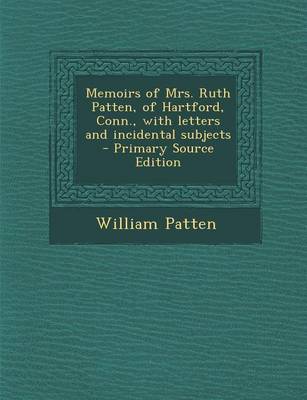 Memoirs of Mrs. Ruth Patten, of Hartford, Conn., with letters and incidental subjects - Primary Source Edition

William Patten